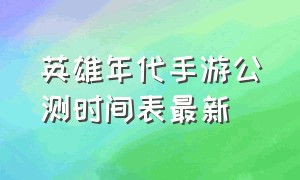 英雄年代手游公测时间表最新